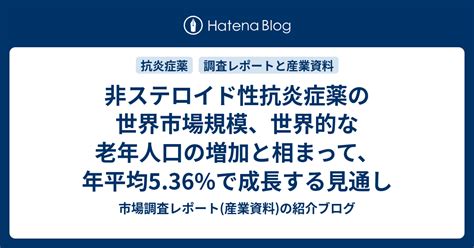 Hatena Blog

抗炎症薬　調査レポートと産業資料

非ステロイド性抗炎症薬の世界市場規模、世界的な老年人口の増加と相まって、年平均5.36%で成長する見通し

市場調査レポート(産業資料)の紹介ブログ